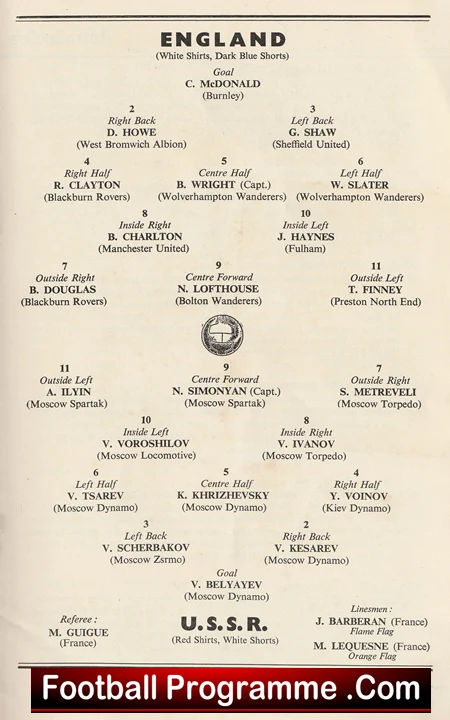 ENGLAND
(White Shirts, Dark Blue Shorts)

Goal
C. McDONALD
(Burnley)

2
Right Back
D. HOWE
(West Bromwich Albion)

3
Left Back
G. SHAW
(Sheffield United)

4
Right Half
R. CLAYTON
(Blackburn Rovers)

5
Centre Half
B. WRIGHT (Capt.)
(Wolverhampton Wanderers)

6
Left Half
W. SLATER
(Wolverhampton Wanderers)

8
Inside Right
B. CHARLTON
(Manchester United)

10
Inside Left
J. HAYNES
(Fulham)

7
Outside Right
B. DOUGLAS
(Blackburn Rovers)

9
Centre Forward
N. LOFTHOUSE
(Bolton Wanderers)

11
Outside Left
T. FINNEY
(Preston North End)

11
Outside Left
A. ILYIN
(Moscow Spartak)

9
Centre Forward
N. SIMONYAN (Capt.)
(Moscow Spartak)

7
Outside Right
S. METREVELI
(Moscow Torpedo)

10
Inside Left
V. VOROSHILOV
(Moscow Locomotive)

8
Inside Right
V. IVANOV
(Moscow Torpedo)

6
Left Half
V. TSAREV
(Moscow Dynamo)

5
Centre Half
K. KHRIZHEVSKY
(Moscow Dynamo)

4
Right Half
Y. VOINOV
(Kiev Dynamo)

3
Left Back
V. SCHERBAKOV
(Moscow Zsrmo)

2
Right Back
V. KESAREV
(Moscow Dynamo)

Goal
V. BELYAYEV
(Moscow Dynamo)

Referee :
M. GUIGUE
(France)

U.S.S.R.
(Red Shirts, White Shorts)

Linesmen :
J. BARBERAN (France)
Flame Flag
M. LEQUESNE (France)
Orange Flag

Football Programme .Com